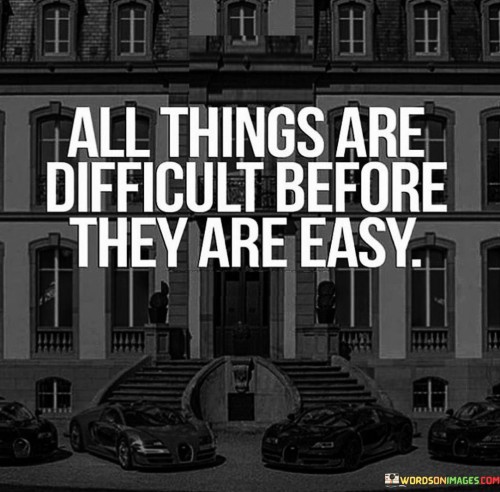 ALL THINGS ARE DIFFICULT BEFORE THEY ARE EASY.

WORDSONIMAGES.COM